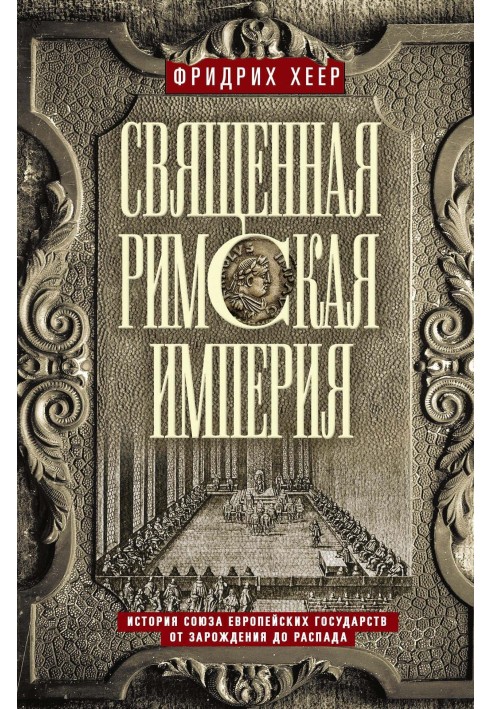 ФРИДРИХ ХЕЕР

СВЯЩЕННАЯ РИМСКАЯ ИМПЕРИЯ

ИСТОРИЯ СОЮЗА ЕВРОПЕЙСКИХ ГОСУДАРСТВ ОТ ЗАРОЖДЕНИЯ ДО РАСПАДА